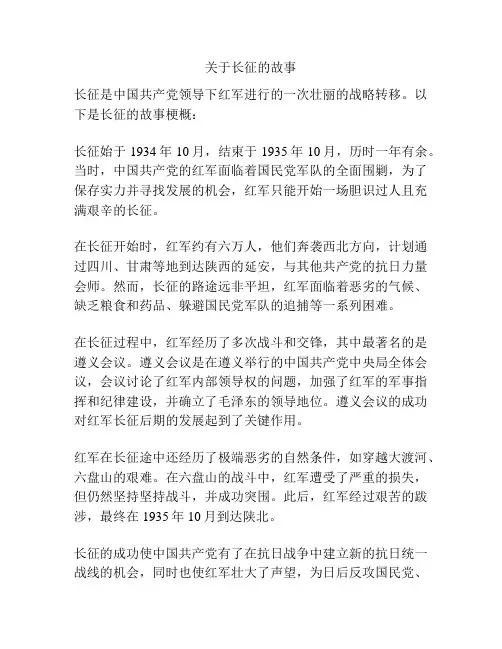 关于长征的故事

长征是中国共产党领导下红军进行的一次壮丽的战略转移。以下是长征的故事梗概：

长征始于 1934 年 10 月，结束于 1935 年 10 月，历时一年有余。当时，中国共产党的红军面临着国民党军队的全面围剿，为了保存实力并寻找发展的机会，红军只能开始一场胆识过人且充满艰辛的长征。

在长征开始时，红军约有六万人，他们奔袭西北方向，计划通过四川、甘肃等地到达陕西的延安，与其他共产党的抗日力量会师。然而，长征的路途远非平坦，红军面临着恶劣的气候、缺乏粮食和药品、躲避国民党军队的追捕等一系列困难。

在长征过程中，红军经历了多次战斗和交锋，其中最著名的是遵义会议。遵义会议是在遵义举行的中国共产党中央局全体会议，会议讨论了红军内部领导权的问题，加强了红军的军事指挥和纪律建设，并确立了毛泽东的领导地位。遵义会议的成功对红军长征后期的发展起到了关键作用。

红军在长征途中还经历了极端恶劣的自然条件，如穿越大渡河、六盘山的艰难。在六盘山的战斗中，红军遭受了严重的损失，但仍然坚持坚持战斗，并成功突围。此后，红军经过艰苦的跋涉，最终在 1935 年 10 月到达陕北。

长征的成功使中国共产党有了在抗日战争中建立新的抗日统一战线的机会，同时也使红军壮大了声望，为日后反攻国民党、